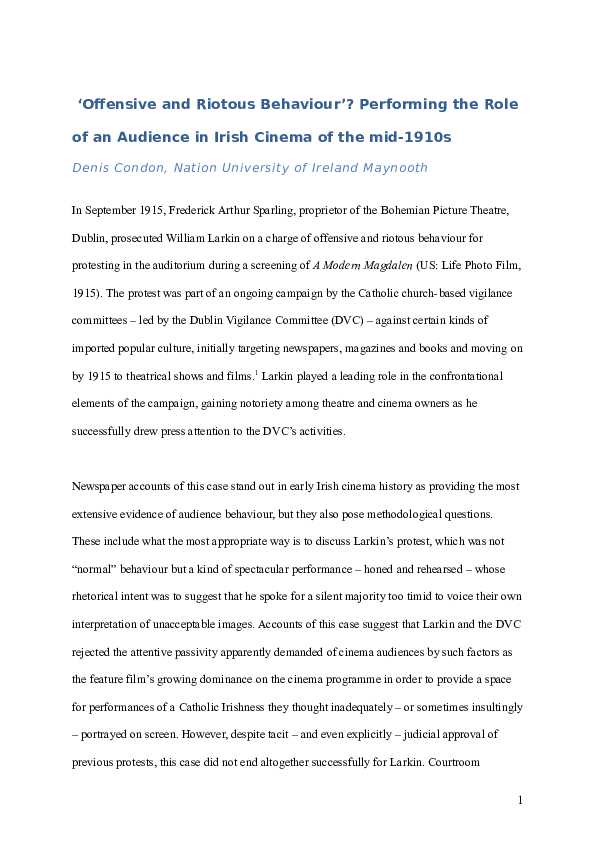 ‘Offensive and Riotous Behaviour’? Performing the Role of an Audience in Irish Cinema of the mid-1910s

Denis Condon, Nation University of Ireland Maynooth

In September 1915, Frederick Arthur Sparling, proprietor of the Bohemian Picture Theatre, Dublin, prosecuted William Larkin on a charge of offensive and riotous behaviour for protesting in the auditorium during a screening of A Modern Magdalen (US: Life Photo Film, 1915). The protest was part of an ongoing campaign by the Catholic church-based vigilance committees – led by the Dublin Vigilance Committee (DVC) – against certain kinds of imported popular culture, initially targeting newspapers, magazines and books and moving on by 1915 to theatrical shows and films.$^1$ Larkin played a leading role in the confrontational elements of the campaign, gaining notoriety among theatre and cinema owners as he successfully drew press attention to the DVC’s activities.

Newspaper accounts of this case stand out in early Irish cinema history as providing the most extensive evidence of audience behaviour, but they also pose methodological questions. These include what the most appropriate way is to discuss Larkin’s protest, which was not “normal” behaviour but a kind of spectacular performance – honed and rehearsed – whose rhetorical intent was to suggest that he spoke for a silent majority too timid to voice their own interpretation of unacceptable images. Accounts of this case suggest that Larkin and the DVC rejected the attentive passivity apparently demanded of cinema audiences by such factors as the feature film’s growing dominance on the cinema programme in order to provide a space for performances of a Catholic Irishness they thought inadequately – or sometimes insultingly – portrayed on screen. However, despite tacit – and even explicitly – judicial approval of previous protests, this case did not end altogether successfully for Larkin. Courtroom

1